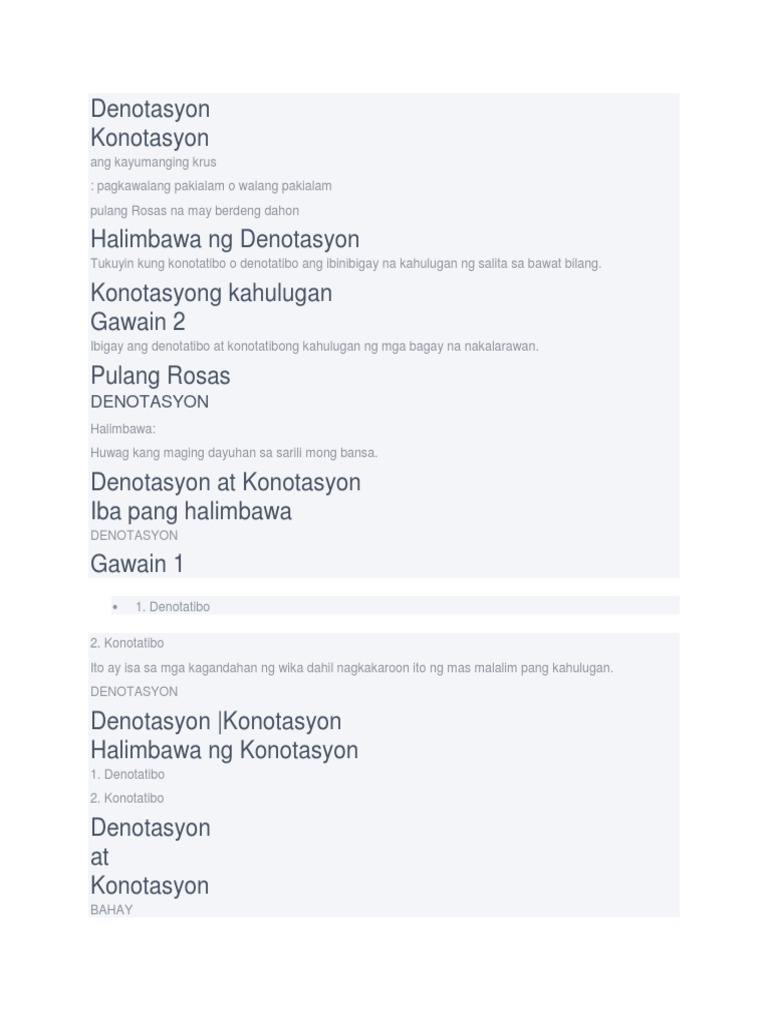 Denotasyon
Konotasyon

ang kayumanging krus

: pagkawalang pakialam o walang pakialam

pulang Rosas na may berdeng dahon

Halimbawa ng Denotasyon

Tukuyin kung konotatibo o denotatibo ang ibinibigay na kahulugan ng salita sa bawat bilang.

Konotasyong kahulugan
Gawain 2

Ibigay ang denotatibo at konotatibong kahulugan ng mga bagay na nakalarawan.

Pulang Rosas

DENOTASYON

Halimbawa:

Huwag kang maging dayuhan sa sarili mong bansa.

Denotasyon at Konotasyon
Iba pang halimbawa

DENOTASYON

Gawain 1

• 1. Denotatibo

2. Konotatibo

Ito ay isa sa mga kagandahan ng wika dahil nagkakaroon ito ng mas malalim pang kahulugan.

DENOTASYON

Denotasyon |Konotasyon
Halimbawa ng Konotasyon

1. Denotatibo

2. Konotatibo

Denotasyon
at
Konotasyon

BAHAY